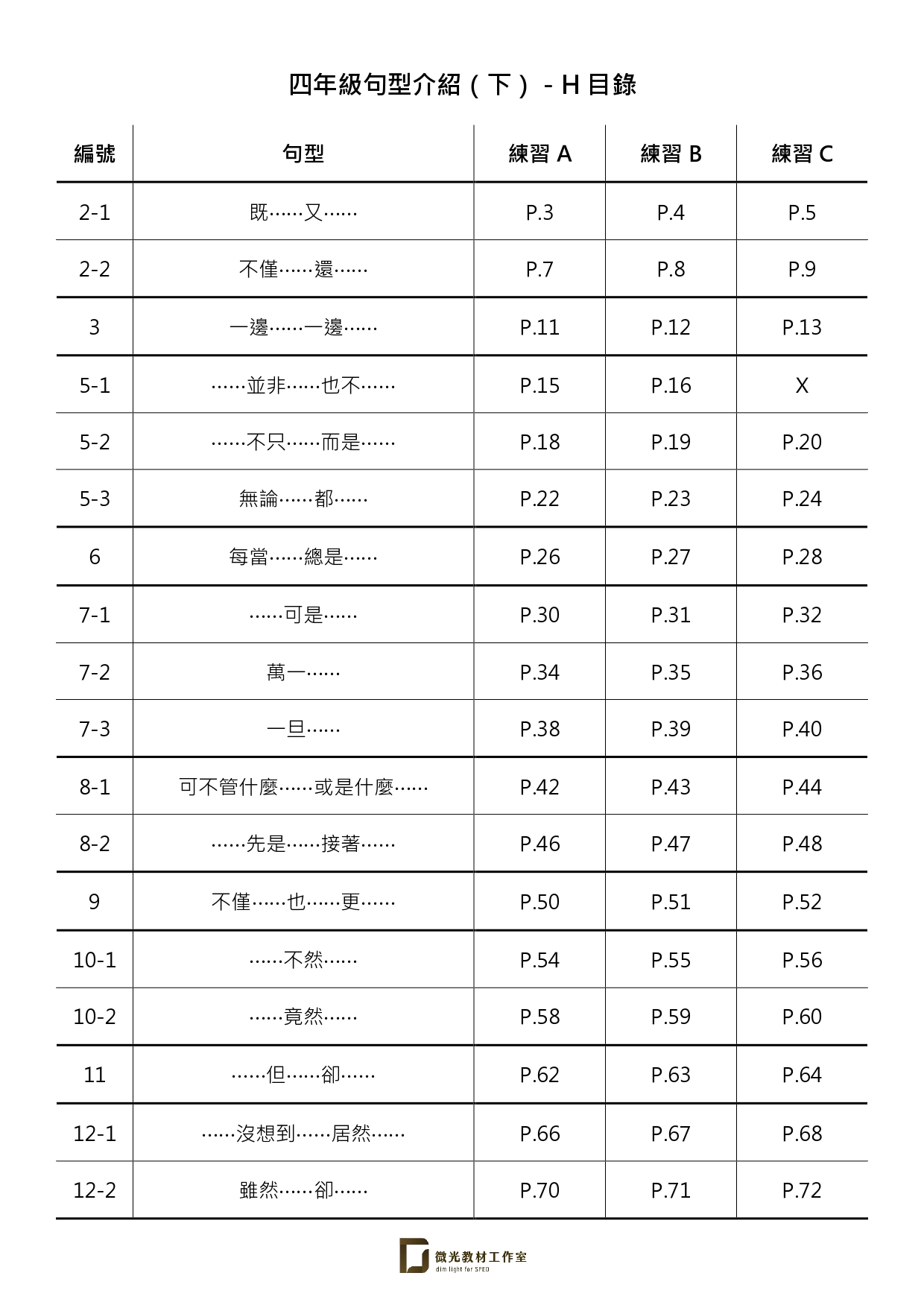 四年級句型介紹（下）- H 目錄

| 編號 | 句型 | 練習 A | 練習 B | 練習 C |
|---|---|---|---|---|
| 2-1 | 既……又…… | P.3 | P.4 | P.5 |
| 2-2 | 不僅……還…… | P.7 | P.8 | P.9 |
| 3 | 一邊……一邊…… | P.11 | P.12 | P.13 |
| 5-1 | ……並非……也不…… | P.15 | P.16 | X |
| 5-2 | ……不只……而是…… | P.18 | P.19 | P.20 |
| 5-3 | 無論……都…… | P.22 | P.23 | P.24 |
| 6 | 每當……總是…… | P.26 | P.27 | P.28 |
| 7-1 | ……可是…… | P.30 | P.31 | P.32 |
| 7-2 | 萬一…… | P.34 | P.35 | P.36 |
| 7-3 | 一旦…… | P.38 | P.39 | P.40 |
| 8-1 | 可不管什麼……或是什麼…… | P.42 | P.43 | P.44 |
| 8-2 | ……先是……接著…… | P.46 | P.47 | P.48 |
| 9 | 不僅……也……更…… | P.50 | P.51 | P.52 |
| 10-1 | ……不然…… | P.54 | P.55 | P.56 |
| 10-2 | ……竟然…… | P.58 | P.59 | P.60 |
| 11 | ……但……卻…… | P.62 | P.63 | P.64 |
| 12-1 | ……沒想到……居然…… | P.66 | P.67 | P.68 |
| 12-2 | 雖然……卻…… | P.70 | P.71 | P.72 |

微光教材工作室
dim light for SPED